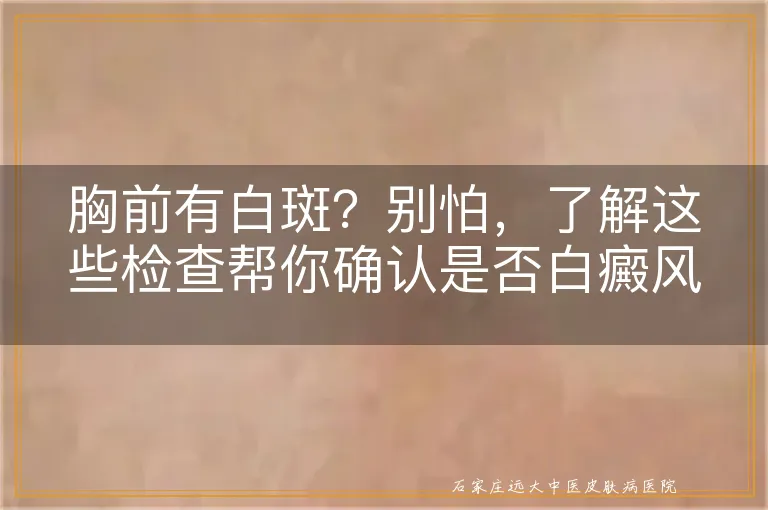 胸前有白斑？别怕，了解这些检查帮你确认是否白癜风

石家庄远大中医皮肤病医院